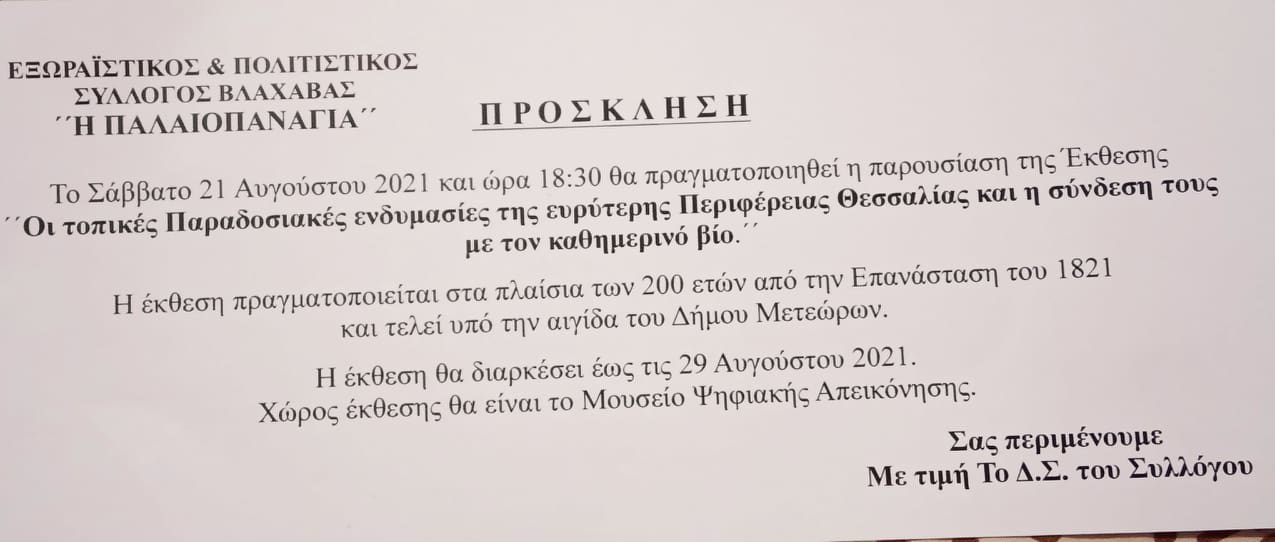 ΕΞΩΡΑΪΣΤΙΚΟΣ & ΠΟΛΙΤΙΣΤΙΚΟΣ
ΣΥΛΛΟΓΟΣ ΒΛΑΧΑΒΑΣ
΄΄Η ΠΑΛΑΙΟΠΑΝΑΓΙΑ΄΄

ΠΡΟΣΚΛΗΣΗ

Το Σάββατο 21 Αυγούστου 2021 και ώρα 18:30 θα πραγματοποιηθεί η παρουσίαση της Έκθεσης
΄΄Οι τοπικές Παραδοσιακές ενδυμασίες της ευρύτερης Περιφέρειας Θεσσαλίας και η σύνδεση τους με τον καθημερινό βίο.΄΄

Η έκθεση πραγματοποιείται στα πλαίσια των 200 ετών από την Επανάσταση του 1821 και τελεί υπό την αιγίδα του Δήμου Μετεώρων.

Η έκθεση θα διαρκέσει έως τις 29 Αυγούστου 2021.
Χώρος έκθεσης θα είναι το Μουσείο Ψηφιακής Απεικόνησης.

Σας περιμένουμε
Με τιμή Το Δ.Σ. του Συλλόγου